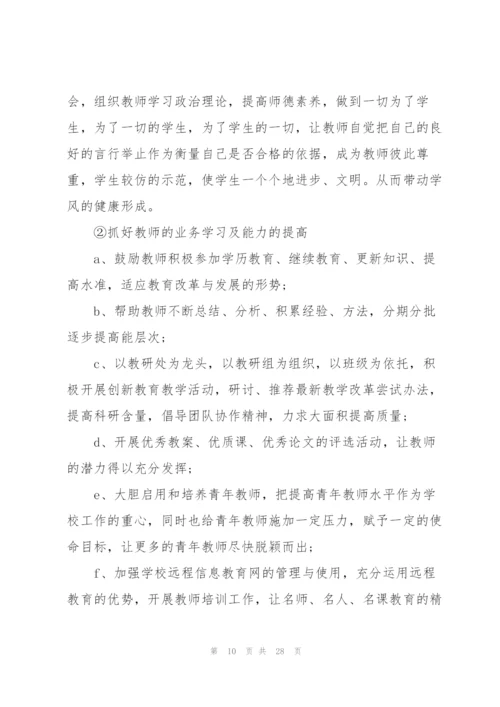 会，组织教师学习政治理论，提高师德素养，做到一切为了学生，为了一切的学生，为了学生的一切，让教师自觉把自己的良好的言行举止作为衡量自己是否合格的依据，成为教师彼此尊重，学生较仿的示范，使学生一个个地进步、文明。从而带动学风的健康形成。

②抓好教师的业务学习及能力的提高

a、鼓励教师积极参加学历教育、继续教育、更新知识、提高水准，适应教育改革与发展的形势；

b、帮助教师不断总结、分析、积累经验、方法，分期分批逐步提高能层次；

c、以教研处为龙头，以教研组为组织，以班级为依托，积极开展创新教育教学活动，研讨、推荐最新教学改革尝试办法，提高科研含量，倡导团队协作精神，力求大面积提高质量；

d、开展优秀教案、优质课、优秀论文的评选活动，让教师的潜力得以充分发挥；

e、大胆启用和培养青年教师，把提高青年教师水平作为学校工作的重心，同时也给青年教师施加一定压力，赋予一定的使命目标，让更多的青年教师尽快脱颖而出；

f、加强学校远程信息教育网的管理与使用，充分运用远程教育的优势，开展教师培训工作，让名师、名人、名课教育的精

第 10 页 共 28 页